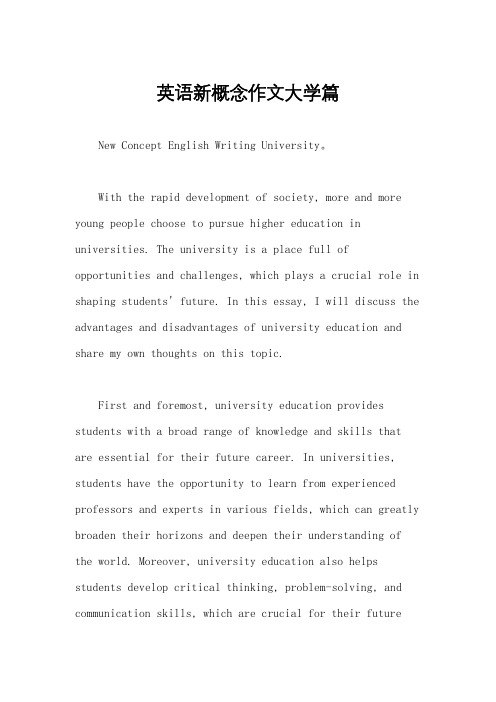 英语新概念作文大学篇

New Concept English Writing University。

With the rapid development of society, more and more young people choose to pursue higher education in universities. The university is a place full of opportunities and challenges, which plays a crucial role in shaping students' future. In this essay, I will discuss the advantages and disadvantages of university education and share my own thoughts on this topic.

First and foremost, university education provides students with a broad range of knowledge and skills that are essential for their future career. In universities, students have the opportunity to learn from experienced professors and experts in various fields, which can greatly broaden their horizons and deepen their understanding of the world. Moreover, university education also helps students develop critical thinking, problem-solving, and communication skills, which are crucial for their future